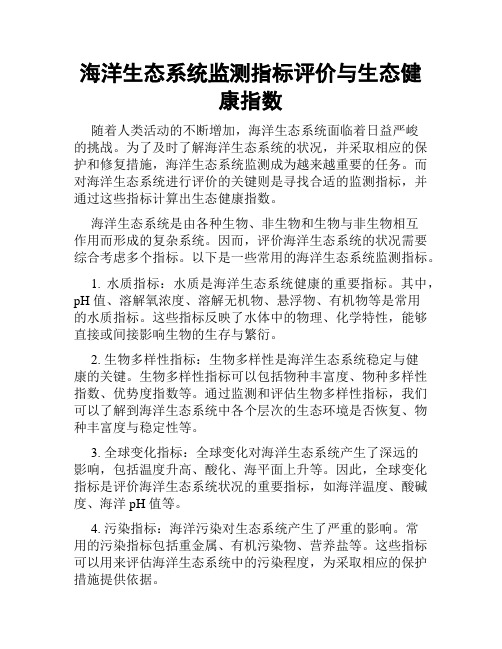 海洋生态系统监测指标评价与生态健康指数

随着人类活动的不断增加，海洋生态系统面临着日益严峻的挑战。为了及时了解海洋生态系统的状况，并采取相应的保护和修复措施，海洋生态系统监测成为越来越重要的任务。而对海洋生态系统进行评价的关键则是寻找合适的监测指标，并通过这些指标计算出生态健康指数。

海洋生态系统是由各种生物、非生物和生物与非生物相互作用而形成的复杂系统。因而，评价海洋生态系统的状况需要综合考虑多个指标。以下是一些常用的海洋生态系统监测指标。

1. 水质指标：水质是海洋生态系统健康的重要指标。其中，pH 值、溶解氧浓度、溶解无机物、悬浮物、有机物等是常用的水质指标。这些指标反映了水体中的物理、化学特性，能够直接或间接影响生物的生存与繁衍。

2. 生物多样性指标：生物多样性是海洋生态系统稳定与健康的关键。生物多样性指标可以包括物种丰富度、物种多样性指数、优势度指数等。通过监测和评估生物多样性指标，我们可以了解到海洋生态系统中各个层次的生态环境是否恢复、物种丰富度与稳定性等。

3. 全球变化指标：全球变化对海洋生态系统产生了深远的影响，包括温度升高、酸化、海平面上升等。因此，全球变化指标是评价海洋生态系统状况的重要指标，如海洋温度、酸碱度、海洋 pH 值等。

4. 污染指标：海洋污染对生态系统产生了严重的影响。常用的污染指标包括重金属、有机污染物、营养盐等。这些指标可以用来评估海洋生态系统中的污染程度，为采取相应的保护措施提供依据。